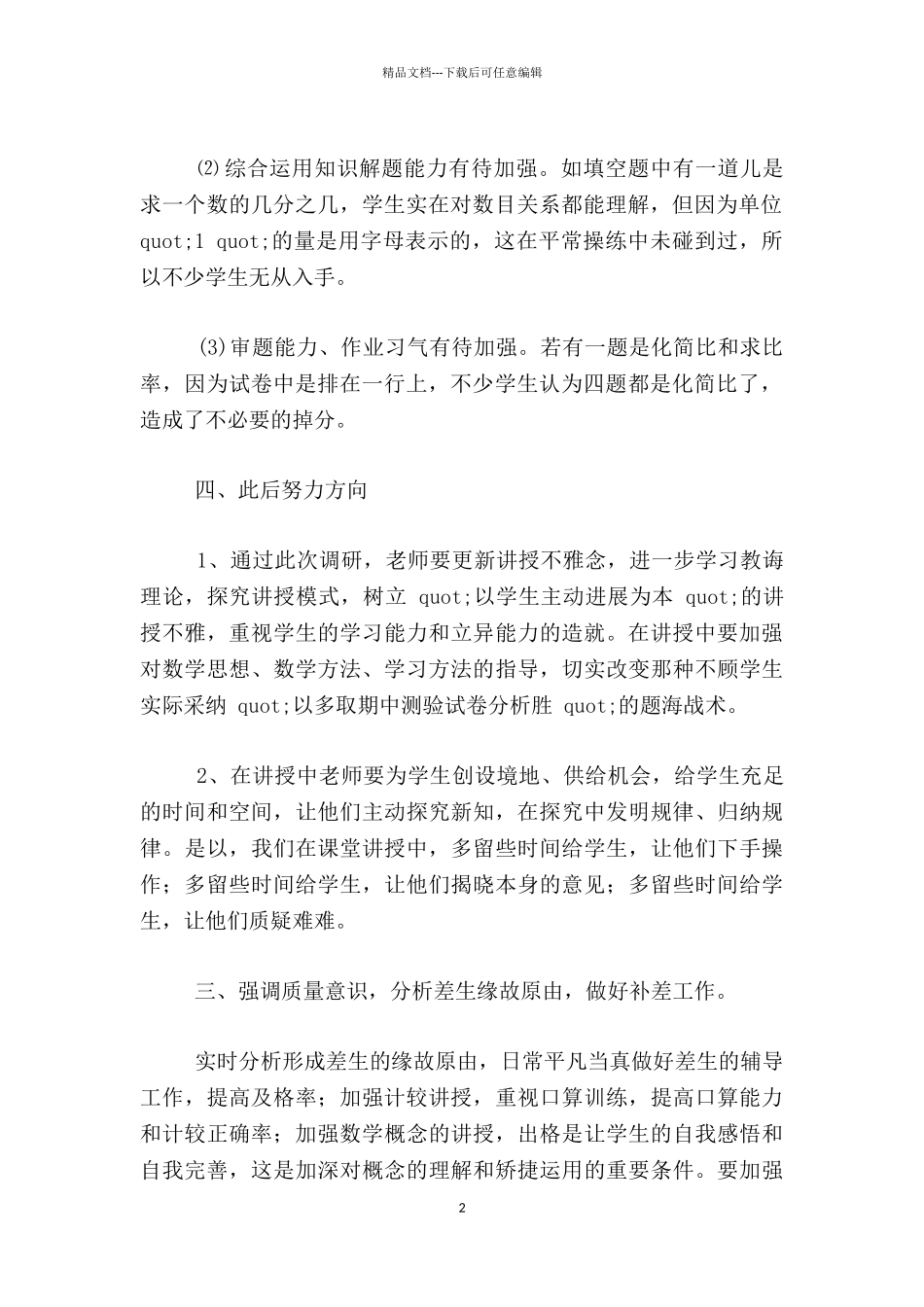 精品文档---下载后可任意编辑

⑵综合运用知识解题能力有待加强。如填空题中有一道儿是求一个数的几分之几，学生实在对数目关系都能理解，但因为单位 quot;1 quot;的量是用字母表示的，这在平常操练中未碰到过，所以不少学生无从入手。

(3)审题能力、作业习气有待加强。若有一题是化简比和求比率，因为试卷中是排在一行上，不少学生认为四题都是化简比了，造成了不必要的掉分。

四、此后努力方向

1、通过此次调研，老师要更新讲授不雅念，进一步学习教诲理论，探究讲授模式，树立 quot;以学生主动进展为本 quot;的讲授不雅，重视学生的学习能力和立异能力的造就。在讲授中要加强对数学思想、数学方法、学习方法的指导，切实改变那种不顾学生实际采纳 quot;以多取期中测验试卷分析胜 quot;的题海战术。

2、在讲授中老师要为学生创设境地、供给机会，给学生充足的时间和空间，让他们主动探究新知，在探究中发明规律、归纳规律。是以，我们在课堂讲授中，多留些时间给学生，让他们下手操作；多留些时间给学生，让他们揭晓本身的意见；多留些时间给学生，让他们质疑难难。

三、强调质量意识，分析差生缘故原由，做好补差工作。

实时分析形成差生的缘故原由，日常平凡当真做好差生的辅导工作，提高及格率；加强计较讲授，重视口算训练，提高口算能力和计较正确率；加强数学概念的讲授，出格是让学生的自我感悟和自我完善，这是加深对概念的理解和矫捷运用的重要条件。要加强

2